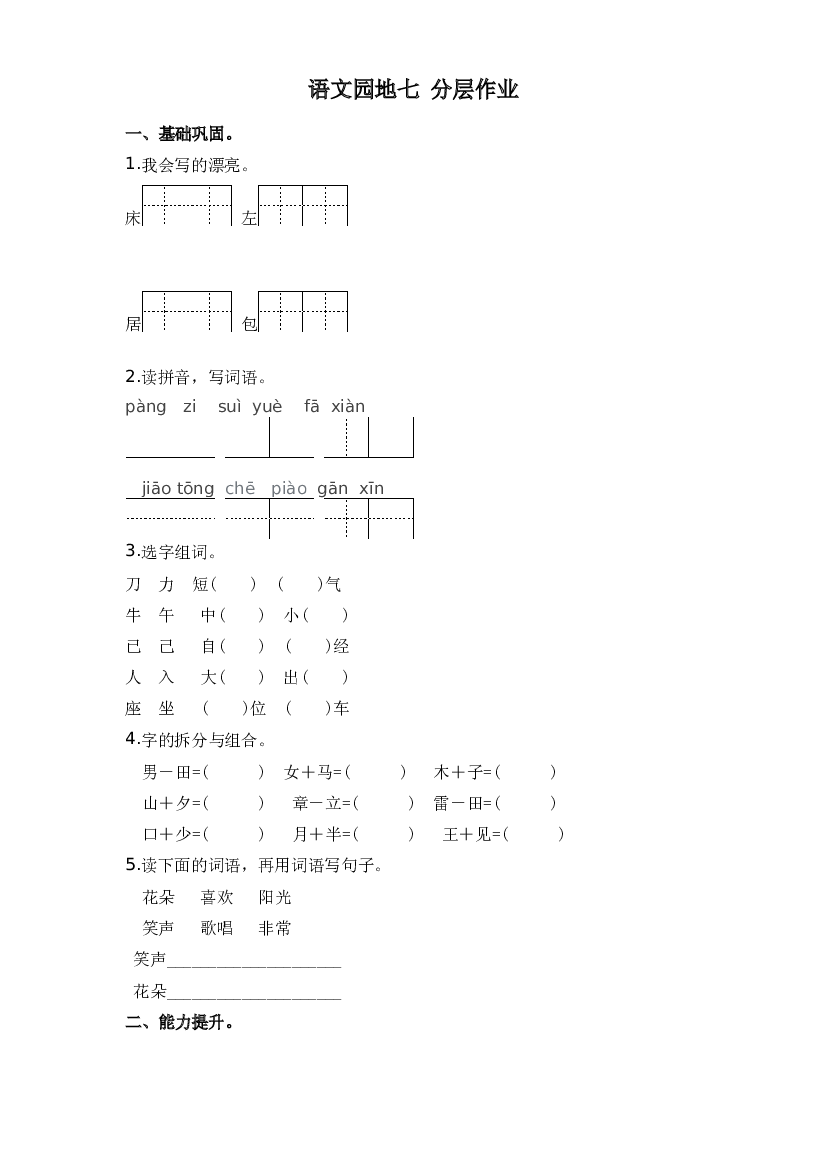 语文园地七 分层作业

一、基础巩固。

1.我会写的漂亮。

床 左

居 包

2.读拼音，写词语。

pàng zi suì yuè fā xiàn

jiāo tōng chē piào gān xīn

3.选字组词。

刀 力 短( ) ( )气

牛 午 中( ) 小( )

已 己 自( ) ( )经

人 入 大( ) 出( )

座 坐 ( )位 ( )车

4.字的拆分与组合。

男－田=( ) 女＋马=( ) 木＋子=( )

山＋夕=( ) 章－立=( ) 雷－田=( )

口＋少=( ) 月＋半=( ) 王＋见=( )

5.读下面的词语，再用词语写句子。

花朵 喜欢 阳光

笑声 歌唱 非常

笑声____________________

花朵____________________

二、能力提升。